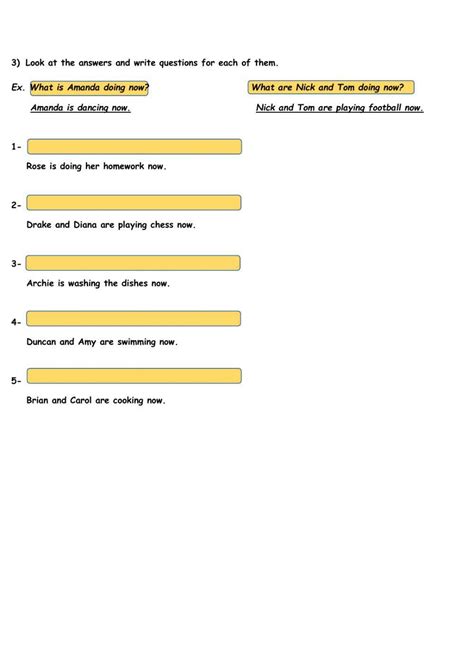 3) Look at the answers and write questions for each of them.

Ex. What is Amanda doing now?

Amanda is dancing now.

What are Nick and Tom doing now?

Nick and Tom are playing football now.

1-

Rose is doing her homework now.

2-

Drake and Diana are playing chess now.

3-

Archie is washing the dishes now.

4-

Duncan and Amy are swimming now.

5-

Brian and Carol are cooking now.